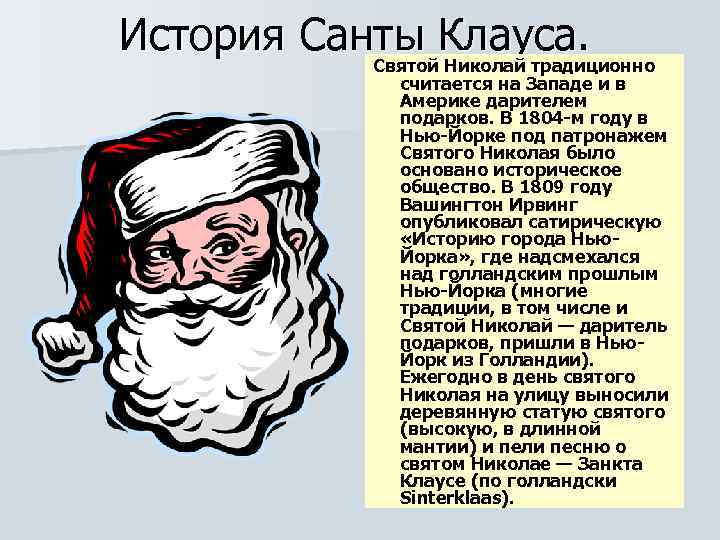 История Санты Клауса.

Святой Николай традиционно считается на Западе и в Америке дарителем подарков. В 1804-м году в Нью-Йорке под патронажем Святого Николая было основано историческое общество. В 1809 году Вашингтон Ирвинг опубликовал сатирическую «Историю города Нью-Йорка», где надсмехался над голландским прошлым Нью-Йорка (многие традиции, в том числе и Святой Николай — даритель подарков, пришли в Нью-Йорк из Голландии). Ежегодно в день святого Николая на улицу выносили деревянную статую святого (высокую, в длинной мантии) и пели песню о святом Николае — Занкта Клаусе (по голландски Sinterklaas).